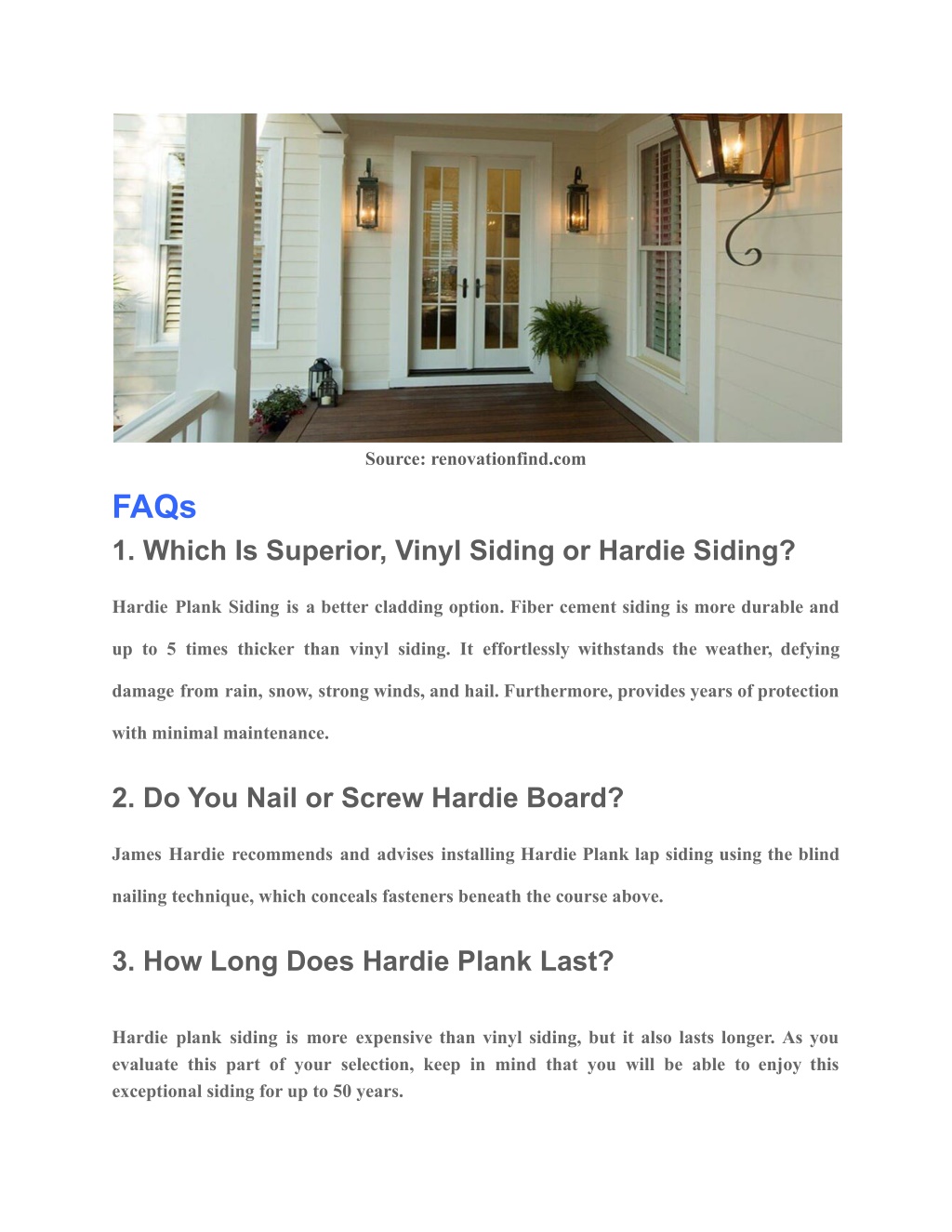 Source: renovationfind.com

FAQs

1. Which Is Superior, Vinyl Siding or Hardie Siding?

Hardie Plank Siding is a better cladding option. Fiber cement siding is more durable and up to 5 times thicker than vinyl siding. It effortlessly withstands the weather, defying damage from rain, snow, strong winds, and hail. Furthermore, provides years of protection with minimal maintenance.

2. Do You Nail or Screw Hardie Board?

James Hardie recommends and advises installing Hardie Plank lap siding using the blind nailing technique, which conceals fasteners beneath the course above.

3. How Long Does Hardie Plank Last?

Hardie plank siding is more expensive than vinyl siding, but it also lasts longer. As you evaluate this part of your selection, keep in mind that you will be able to enjoy this exceptional siding for up to 50 years.